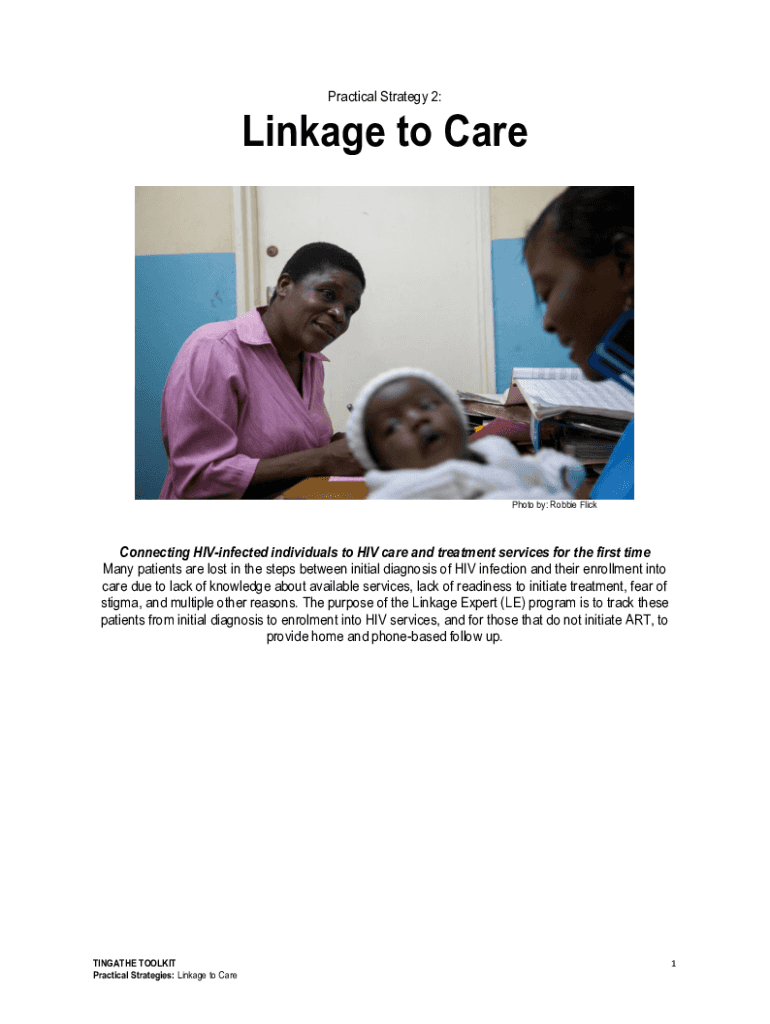 Practical Strategy 2:

Linkage to Care

Photo by: Robbie Flick

Connecting HIV-infected individuals to HIV care and treatment services for the first time

Many patients are lost in the steps between initial diagnosis of HIV infection and their enrollment into care due to lack of knowledge about available services, lack of readiness to initiate treatment, fear of stigma, and multiple other reasons. The purpose of the Linkage Expert (LE) program is to track these patients from initial diagnosis to enrolment into HIV services, and for those that do not initiate ART, to provide home and phone-based follow up.

TINGATHE TOOLKIT
Practical Strategies: Linkage to Care

1